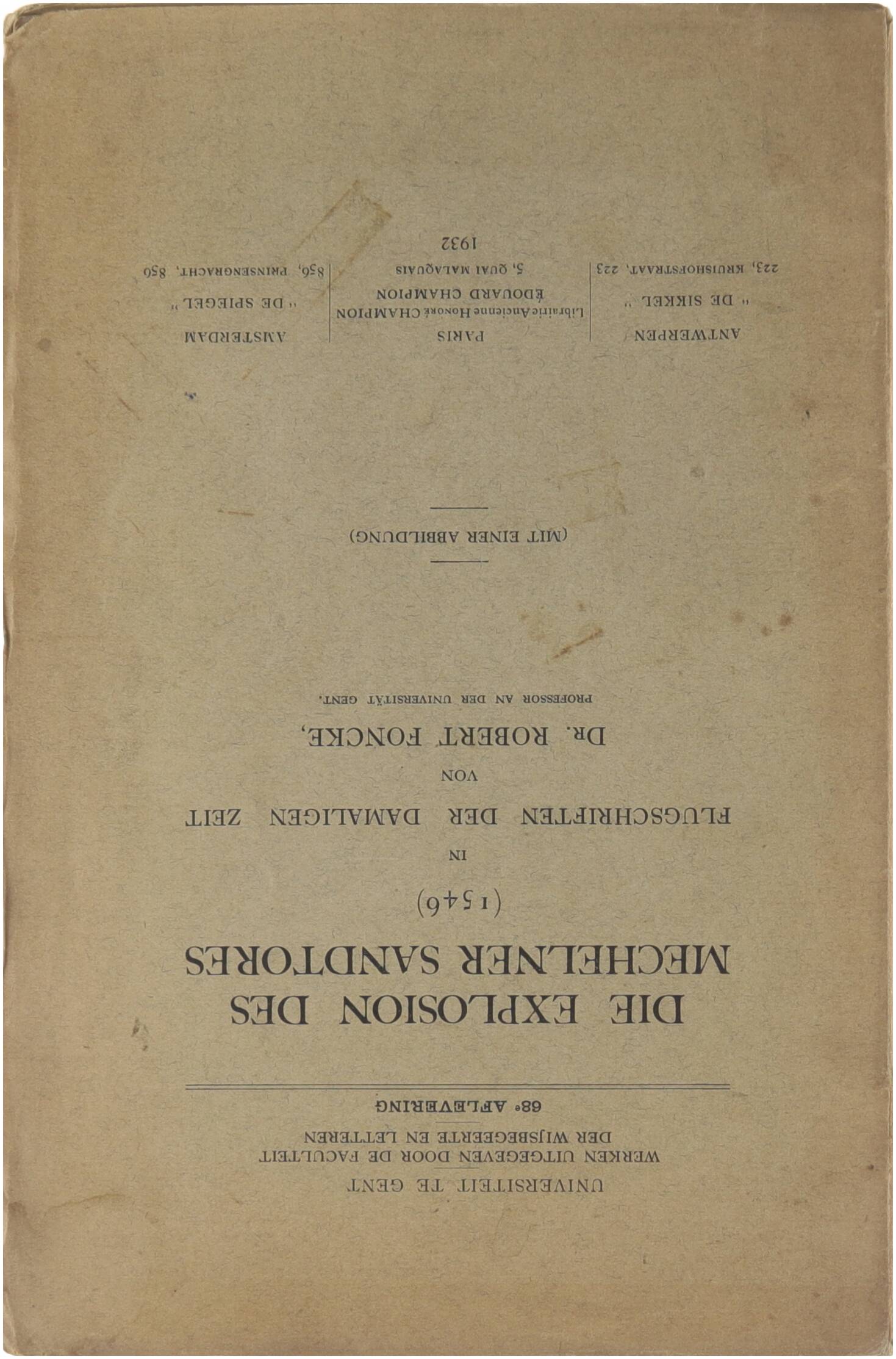 UNIVERSITEIT TE GENT

WERKEN UITGEGEVEN DOOR DE FACULTEIT DER WIJSBEGEERTE EN LETTEREN

68e AFLEVERING

DIE EXPLOSION DES MECHELNER SANDTORES (1546)

IN

FLUGSCHRIFTEN DER DAMALIGEN ZEIT

VON

DR. ROBERT FONCKE,

PROFESSOR AN DER UNIVERSITÄT GENT.

(MIT EINER ABBILDUNG)

ANTWERPEN
" DE SIKKEL "
223, KRUISHOFSTRAAT, 223

PARIS
Librairie Ancienne Honoré CHAMPION
ÉDOUARD CHAMPION
5, QUAI MALAQUAIS

AMSTERDAM
" DE SPIEGEL "
856, PRINSENGRACHT, 856

1932